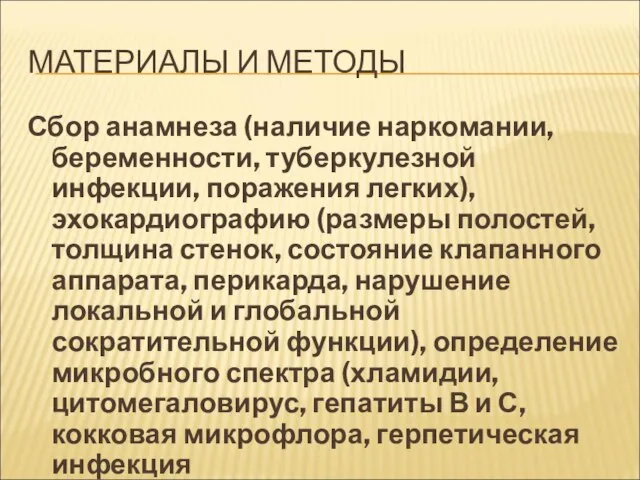 МАТЕРИАЛЫ И МЕТОДЫ

Сбор анамнеза (наличие наркомании, беременности, туберкулезной инфекции, поражения легких), эхокардиографию (размеры полостей, толщина стенок, состояние клапанного аппарата, перикарда, нарушение локальной и глобальной сократительной функции), определение микробного спектра (хламидии, цитомегаловирус, гепатиты В и С, кокковая микрофлора, герпетическая инфекция